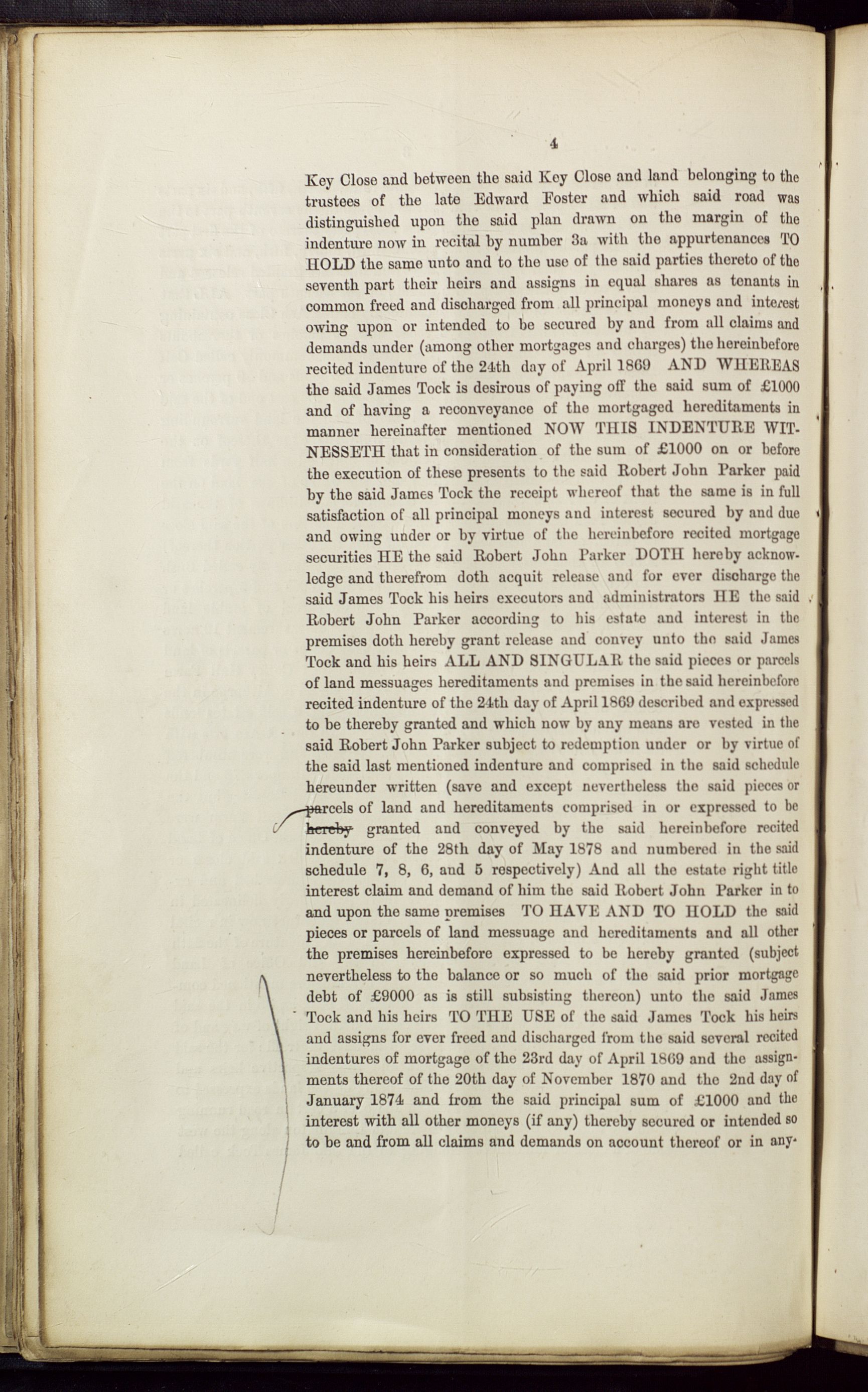 4

Key Close and between the said Key Close and land belonging to the trustees of the late Edward Foster and which said road was distinguished upon the said plan drawn on the margin of the indenture now in recital by number 3a with the appurtenances TO HOLD the same unto and to the use of the said parties thereto of the seventh part their heirs and assigns in equal shares as tenants in common freed and discharged from all principal moneys and interest owing upon or intended to be secured by and from all claims and demands under (among other mortgages and charges) the hereinbefore recited indenture of the 24th day of April 1869 AND WHEREAS the said James Tock is desirous of paying off the said sum of £1000 and of having a reconveyance of the mortgaged hereditaments in manner hereinafter mentioned NOW THIS INDENTURE WITNESSETH that in consideration of the sum of £1000 on or before the execution of these presents to the said Robert John Parker paid by the said James Tock the receipt whereof that the same is in full satisfaction of all principal moneys and interest secured by and due and owing under or by virtue of the hereinbefore recited mortgage securities HE the said Robert John Parker DOTH hereby acknowledge and therefrom doth acquit release and for ever discharge the said James Tock his heirs executors and administrators HE the said Robert John Parker according to his estate and interest in the premises doth hereby grant release and convey unto the said James Tock and his heirs ALL AND SINGULAR the said pieces or parcels of land messuages hereditaments and premises in the said hereinbefore recited indenture of the 24th day of April 1869 described and expressed to be thereby granted and which now by any means are vested in the said Robert John Parker subject to redemption under or by virtue of the said last mentioned indenture and comprised in the said schedule hereunder written (save and except nevertheless the said pieces or parcels of land and hereditaments comprised in or expressed to be hereby granted and conveyed by the said hereinbefore recited indenture of the 28th day of May 1878 and numbered in the said schedule 7, 8, 6, and 5 respectively) And all the estate right title interest claim and demand of him the said Robert John Parker in to and upon the same premises TO HAVE AND TO HOLD the said pieces or parcels of land messuage and hereditaments and all other the premises hereinbefore expressed to be hereby granted (subject nevertheless to the balance or so much of the said prior mortgage debt of £9000 as is still subsisting thereon) unto the said James Tock and his heirs TO THE USE of the said James Tock his heirs and assigns for ever freed and discharged from the said several recited indentures of mortgage of the 23rd day of April 1869 and the assignments thereof of the 20th day of November 1870 and the 2nd day of January 1874 and from the said principal sum of £1000 and the interest with all other moneys (if any) thereby secured or intended so to be and from all claims and demands on account thereof or in any-